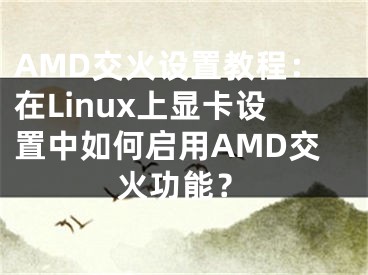 AMD交火设置教程：在Linux上显卡设置中如何启用AMD交火功能？